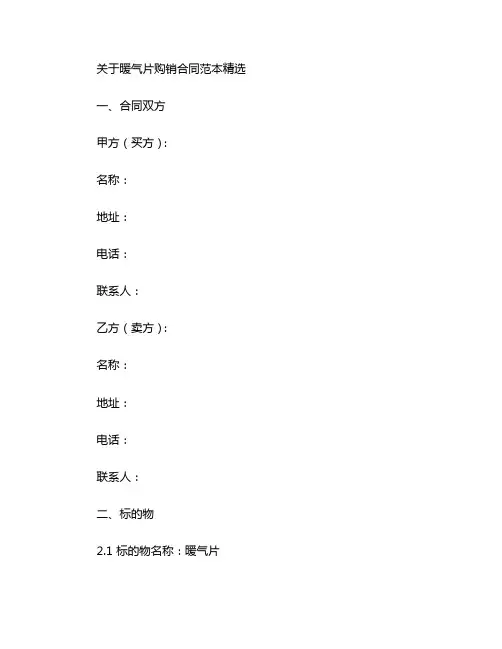 关于暖气片购销合同范本精选

一、合同双方

甲方（买方）:

名称：

地址：

电话：

联系人：

乙方（卖方）:

名称：

地址：

电话：

联系人：

二、标的物

2.1 标的物名称：暖气片